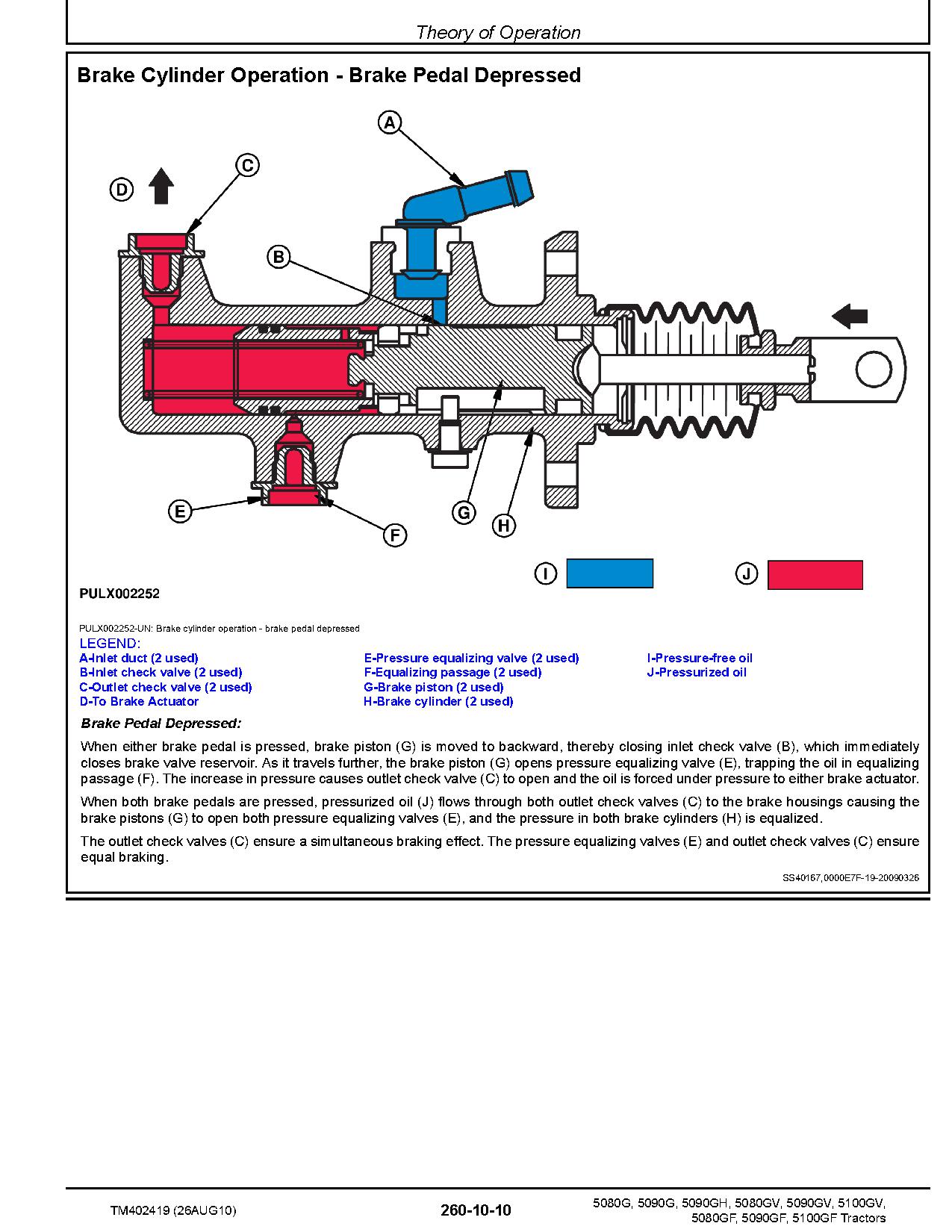 Theory of Operation

Brake Cylinder Operation - Brake Pedal Depressed

A

C

D

B

E

F

G

H

I

J

PULX002252

PULX002252-UN: Brake cylinder operation - brake pedal depressed

LEGEND:

A-Inlet duct (2 used)
B-Inlet check valve (2 used)
C-Outlet check valve (2 used)
D-To Brake Actuator

E-Pressure equalizing valve (2 used)
F-Equalizing passage (2 used)
G-Brake piston (2 used)
H-Brake cylinder (2 used)

I-Pressure-free oil
J-Pressurized oil

Brake Pedal Depressed:

When either brake pedal is pressed, brake piston (G) is moved to backward, thereby closing inlet check valve (B), which immediately closes brake valve reservoir. As it travels further, the brake piston (G) opens pressure equalizing valve (E), trapping the oil in equalizing passage (F). The increase in pressure causes outlet check valve (C) to open and the oil is forced under pressure to either brake actuator.

When both brake pedals are pressed, pressurized oil (J) flows through both outlet check valves (C) to the brake housings causing the brake pistons (G) to open both pressure equalizing valves (E), and the pressure in both brake cylinders (H) is equalized.

The outlet check valves (C) ensure a simultaneous braking effect. The pressure equalizing valves (E) and outlet check valves (C) ensure equal braking.

SS40167,0000E7F-19-20090326

TM402419 (26AUG10)

260-10-10

5080G, 5090G, 5090GH, 5080GV, 5090GV, 5100GV, 5080GF, 5090GF, 5100GF Tractors